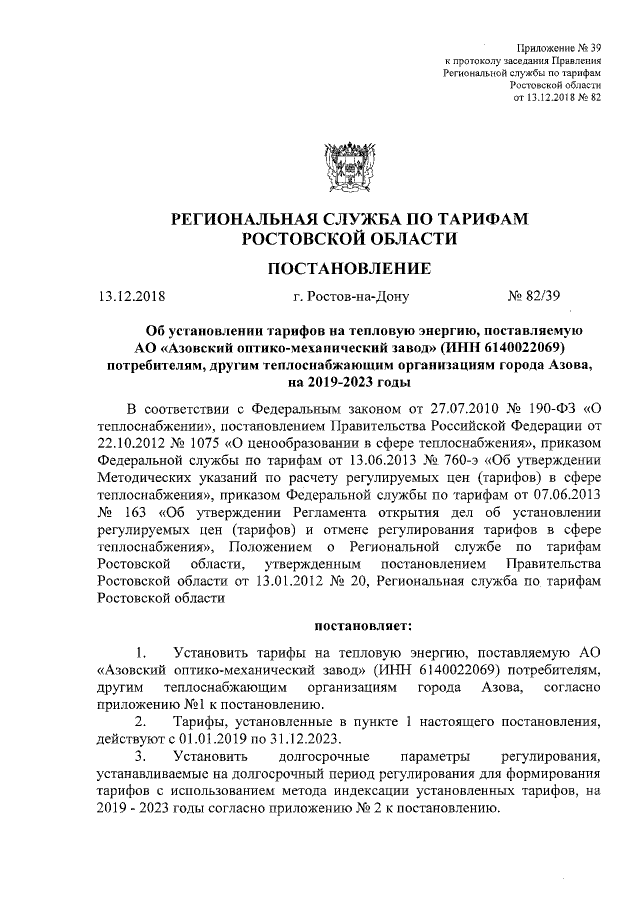 Приложение № 39
к протоколу заседания Правления
Региональной службы по тарифам
Ростовской области
от 13.12.2018 № 82

РЕГИОНАЛЬНАЯ СЛУЖБА ПО ТАРИФАМ
РОСТОВСКОЙ ОБЛАСТИ

ПОСТАНОВЛЕНИЕ

13.12.2018 г. Ростов-на-Дону № 82/39

Об установлении тарифов на тепловую энергию, поставляемую АО «Азовский оптико-механический завод» (ИНН 6140022069) потребителям, другим теплоснабжающим организациям города Азова, на 2019-2023 годы

В соответствии с Федеральным законом от 27.07.2010 № 190-ФЗ «О теплоснабжении», постановлением Правительства Российской Федерации от 22.10.2012 № 1075 «О ценообразовании в сфере теплоснабжения», приказом Федеральной службы по тарифам от 13.06.2013 № 760-э «Об утверждении Методических указаний по расчету регулируемых цен (тарифов) в сфере теплоснабжения», приказом Федеральной службы по тарифам от 07.06.2013 № 163 «Об утверждении Регламента открытия дел об установлении регулируемых цен (тарифов) и отмене регулирования тарифов в сфере теплоснабжения», Положением о Региональной службе по тарифам Ростовской области, утвержденным постановлением Правительства Ростовской области от 13.01.2012 № 20, Региональная служба по тарифам Ростовской области

постановляет:

1. Установить тарифы на тепловую энергию, поставляемую АО «Азовский оптико-механический завод» (ИНН 6140022069) потребителям, другим теплоснабжающим организациям города Азова, согласно приложению №1 к постановлению.

2. Тарифы, установленные в пункте 1 настоящего постановления, действуют с 01.01.2019 по 31.12.2023.

3. Установить долгосрочные параметры регулирования, устанавливаемые на долгосрочный период регулирования для формирования тарифов с использованием метода индексации установленных тарифов, на 2019 - 2023 годы согласно приложению № 2 к постановлению.